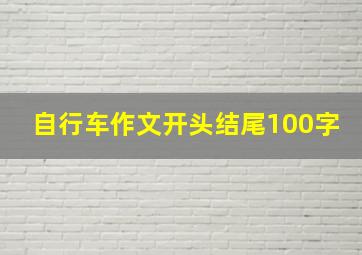 自行车作文开头结尾100字